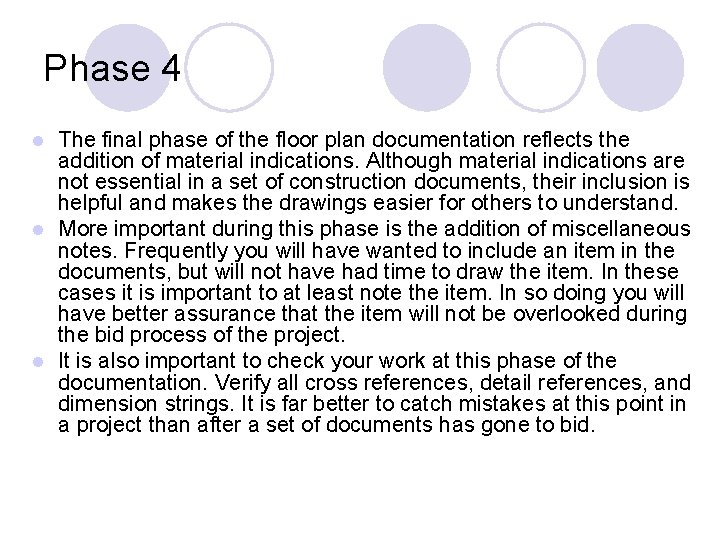 Phase 4

- The final phase of the floor plan documentation reflects the addition of material indications. Although material indications are not essential in a set of construction documents, their inclusion is helpful and makes the drawings easier for others to understand.
- More important during this phase is the addition of miscellaneous notes. Frequently you will have wanted to include an item in the documents, but will not have had time to draw the item. In these cases it is important to at least note the item. In so doing you will have better assurance that the item will not be overlooked during the bid process of the project.
- It is also important to check your work at this phase of the documentation. Verify all cross references, detail references, and dimension strings. It is far better to catch mistakes at this point in a project than after a set of documents has gone to bid.